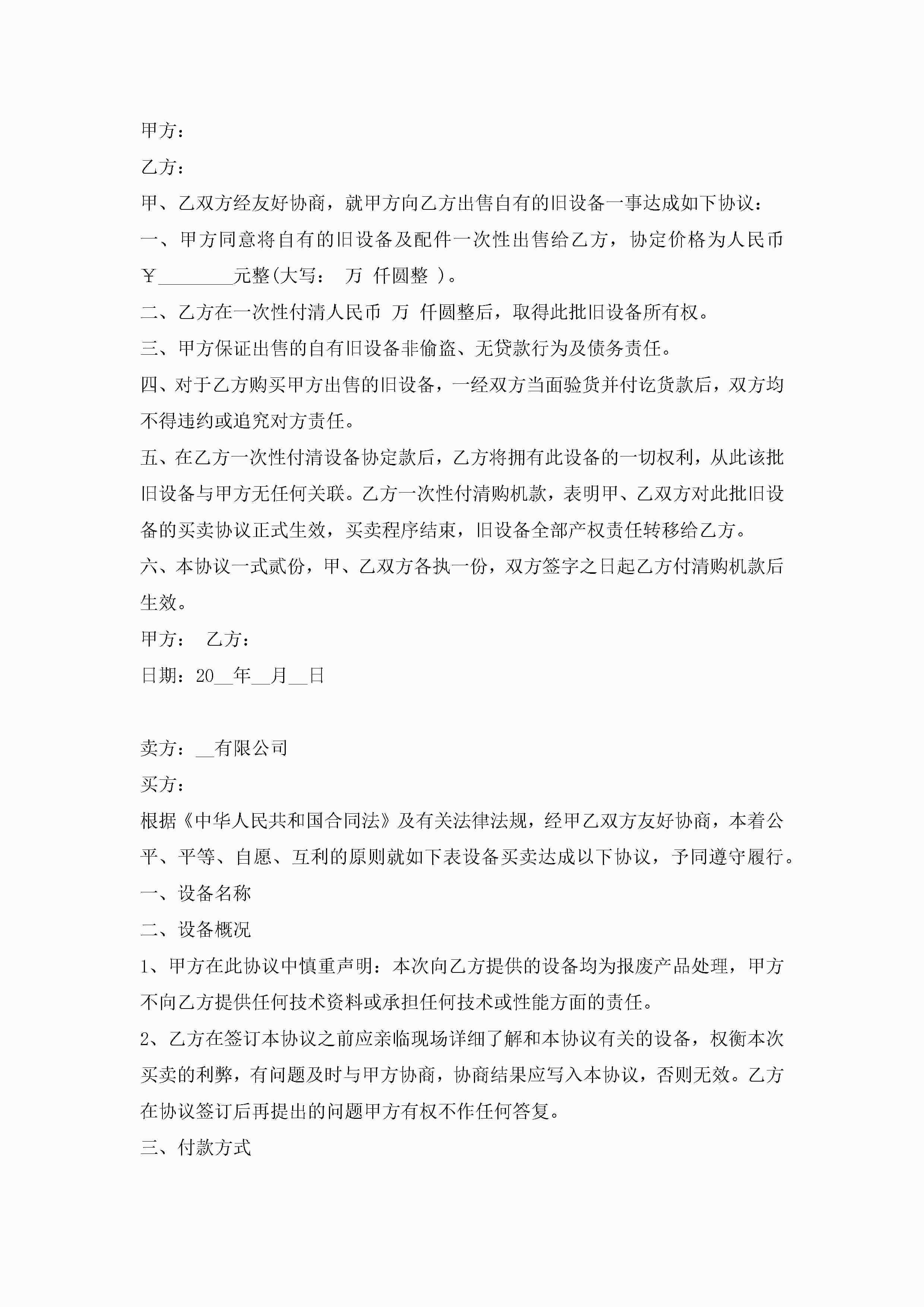 甲方：

乙方：

甲、乙双方经友好协商，就甲方向乙方出售自有的旧设备一事达成如下协议：

一、甲方同意将自有的旧设备及配件一次性出售给乙方，协定价格为人民币￥________元整(大写： 万 仟圆整 )。

二、乙方在一次性付清人民币 万 仟圆整后，取得此批旧设备所有权。

三、甲方保证出售的自有旧设备非偷盗、无贷款行为及债务责任。

四、对于乙方购买甲方出售的旧设备，一经双方当面验货并付讫货款后，双方均不得违约或追究对方责任。

五、在乙方一次性付清设备协定款后，乙方将拥有此设备的一切权利，从此该批旧设备与甲方无任何关联。乙方一次性付清购机款，表明甲、乙双方对此批旧设备的买卖协议正式生效，买卖程序结束，旧设备全部产权责任转移给乙方。

六、本协议一式贰份，甲、乙双方各执一份，双方签字之日起乙方付清购机款后生效。

甲方： 乙方：

日期：20__年__月__日

卖方：__有限公司

买方：

根据《中华人民共和国合同法》及有关法律法规，经甲乙双方友好协商，本着公平、平等、自愿、互利的原则就如下表设备买卖达成以下协议，予同遵守履行。

一、设备名称

二、设备概况

1、甲方在此协议中慎重声明：本次向乙方提供的设备均为报废产品处理，甲方不向乙方提供任何技术资料或承担任何技术或性能方面的责任。

2、乙方在签订本协议之前应亲临现场详细了解和本协议有关的设备，权衡本次买卖的利弊，有问题及时与甲方协商，协商结果应写入本协议，否则无效。乙方在协议签订后再提出的问题甲方有权不作任何答复。

三、付款方式